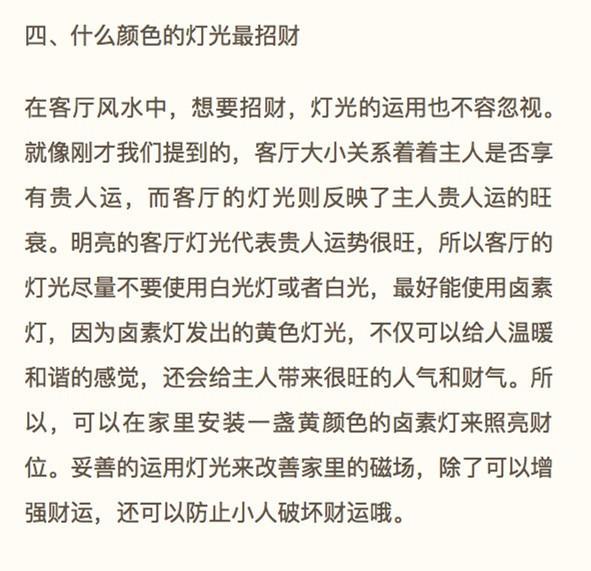 四、什么颜色的灯光最招财

在客厅风水中，想要招财，灯光的运用也不容忽视。就像刚才我们提到的，客厅大小关系着着主人是否享有贵人运，而客厅的灯光则反映了主人贵人运的旺衰。明亮的客厅灯光代表贵人运势很旺，所以客厅的灯光尽量不要使用白光灯或者白光，最好能使用卤素灯，因为卤素灯发出的黄色灯光，不仅可以给人温暖和谐的感觉，还会给主人带来很旺的人气和财气。所以，可以在家里安装一盏黄颜色的卤素灯来照亮财位。妥善的运用灯光来改善家里的磁场，除了可以增强财运，还可以防止小人破坏财运哦。